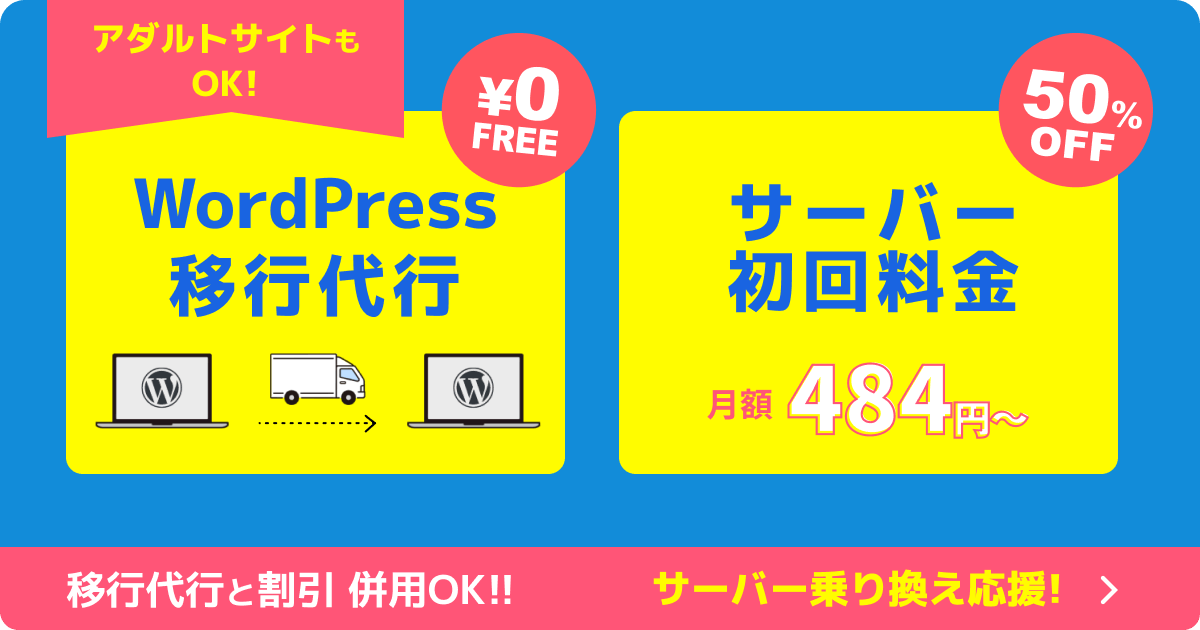 アダルトサイトも
OK!

¥0
FREE

WordPress
移行代行

50%
OFF

サーバー
初回料金

月額 484円〜

移行代行と割引 併用OK!!

サーバー乗り換え応援!